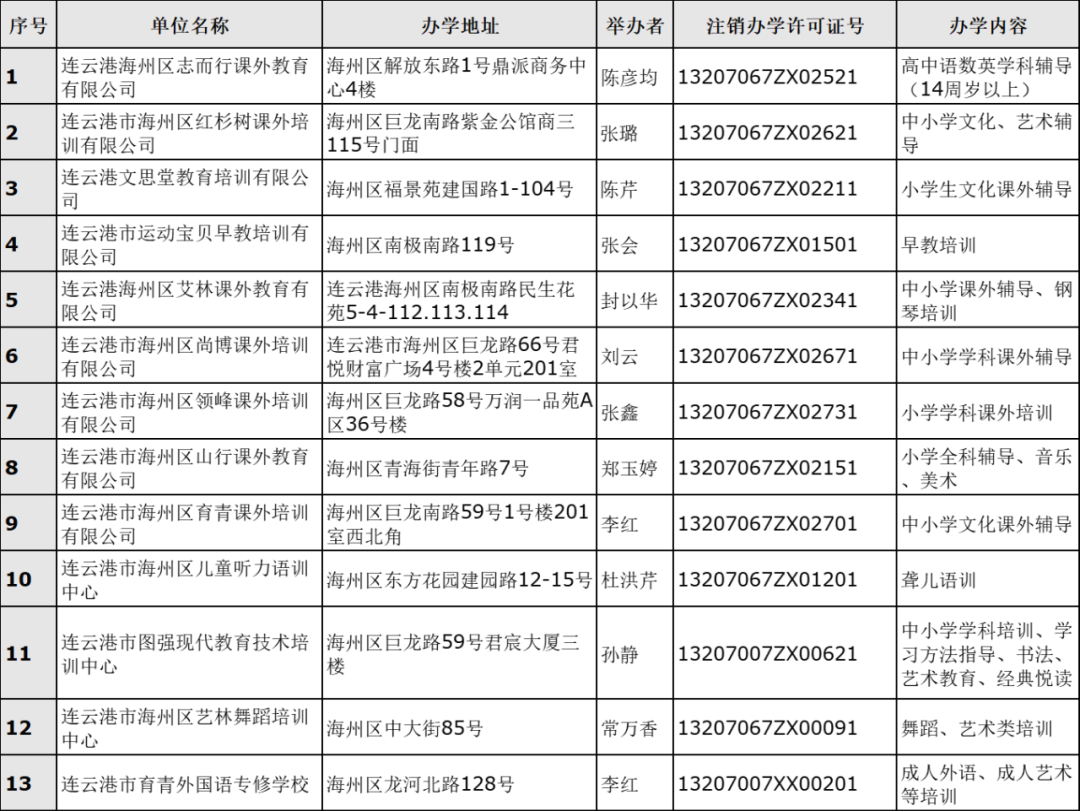 | 序号 | 单位名称 | 办学地址 | 举办者 | 注销办学许可证号 | 办学内容 |
|---|---|---|---|---|---|
| 1 | 连云港海州区志而行课外教育有限公司 | 海州区解放东路1号鼎派商务中心4楼 | 陈彦均 | 13207067ZX02521 | 高中语数英学科辅导（14周岁以上） |
| 2 | 连云港市海州区红杉树课外培训有限公司 | 海州区巨龙南路紫金公馆商三115号门面 | 张璐 | 13207067ZX02621 | 中小学文化、艺术辅导 |
| 3 | 连云港文思堂教育培训有限公司 | 海州区福景苑建国路1-104号 | 陈芹 | 13207067ZX02211 | 小学生文化课外辅导 |
| 4 | 连云港市运动宝贝早教培训有限公司 | 海州区南极南路119号 | 张会 | 13207067ZX01501 | 早教培训 |
| 5 | 连云港海州区艾林课外教育有限公司 | 连云港海州区南极南路民生花苑5-4-112.113.114 | 封以华 | 13207067ZX02341 | 中小学课外辅导、钢琴培训 |
| 6 | 连云港市海州区尚博课外培训有限公司 | 连云港市海州区巨龙路66号君悦财富广场4号楼2单元201室 | 刘云 | 13207067ZX02671 | 中小学学科课外辅导 |
| 7 | 连云港市海州区领峰课外培训有限公司 | 海州区巨龙路58号万润一品苑A区36号楼 | 张鑫 | 13207067ZX02731 | 小学学科课外培训 |
| 8 | 连云港市海州区山行课外教育有限公司 | 海州区青海街青年路7号 | 郑玉婷 | 13207067ZX02151 | 小学全科辅导、音乐、美术 |
| 9 | 连云港市海州区育青课外培训有限公司 | 海州区巨龙南路59号1号楼201室西北角 | 李红 | 13207067ZX02701 | 中小学文化课外辅导 |
| 10 | 连云港市海州区儿童听力语训中心 | 海州区东方花园建园路12-15号 | 杜洪芹 | 13207067ZX01201 | 聋儿语训 |
| 11 | 连云港市图强现代教育技术培训中心 | 海州区巨龙路59号君宸大厦三楼 | 孙静 | 13207007ZX00621 | 中小学学科培训、学习方法指导、书法、艺术教育、经典悦读 |
| 12 | 连云港市海州区艺林舞蹈培训中心 | 海州区中大街85号 | 常万香 | 13207067ZX00091 | 舞蹈、艺术类培训 |
| 13 | 连云港市育青外国语专修学校 | 海州区龙河北路128号 | 李红 | 13207007XX00201 | 成人外语、成人艺术等培训 |